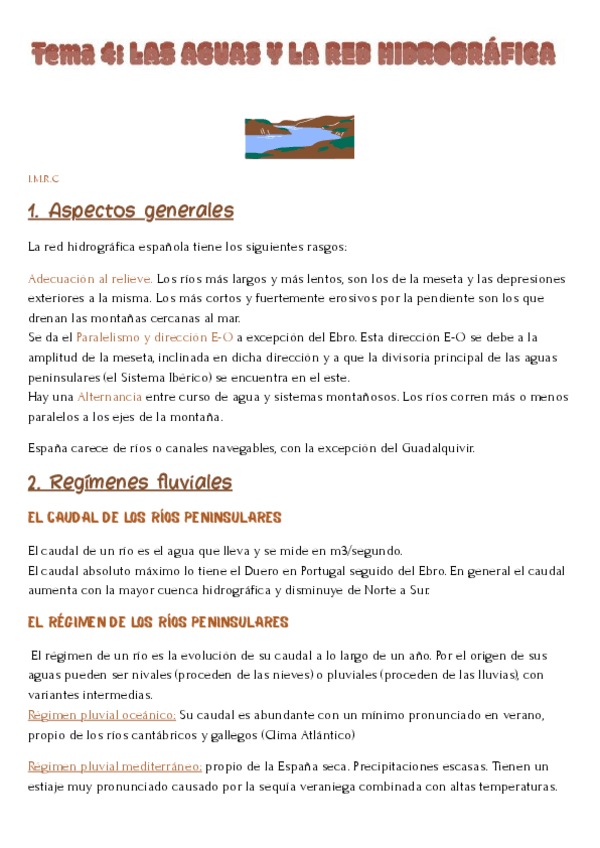 Tema 4: LAS AGUAS Y LA RED HIDROGRÁFICA

I.M.R.C

1. Aspectos generales

La red hidrográfica española tiene los siguientes rasgos:

Adecuación al relieve. Los ríos más largos y más lentos, son los de la meseta y las depresiones exteriores a la misma. Los más cortos y fuertemente erosivos por la pendiente son los que drenan las montañas cercanas al mar.
Se da el Paralelismo y dirección E-O a excepción del Ebro. Esta dirección E-O se debe a la amplitud de la meseta, inclinada en dicha dirección y a que la divisoria principal de las aguas peninsulares (el Sistema Ibérico) se encuentra en el este.
Hay una Alternancia entre curso de agua y sistemas montañosos. Los ríos corren más o menos paralelos a los ejes de la montaña.

España carece de ríos o canales navegables, con la excepción del Guadalquivir.

2. Regímenes fluviales

EL CAUDAL DE LOS RÍOS PENINSULARES

El caudal de un río es el agua que lleva y se mide en m3/segundo.
El caudal absoluto máximo lo tiene el Duero en Portugal seguido del Ebro. En general el caudal aumenta con la mayor cuenca hidrográfica y disminuye de Norte a Sur.

EL RÉGIMEN DE LOS RÍOS PENINSULARES

El régimen de un río es la evolución de su caudal a lo largo de un año. Por el origen de sus aguas pueden ser nivales (proceden de las nieves) o pluviales (proceden de las lluvias), con variantes intermedias.
Régimen pluvial oceánico: Su caudal es abundante con un mínimo pronunciado en verano, propio de los ríos cantábricos y gallegos (Clima Atlántico)

Régimen pluvial mediterráneo: propio de la España seca. Precipitaciones escasas. Tienen un estiaje muy pronunciado causado por la sequía veraniega combinada con altas temperaturas.